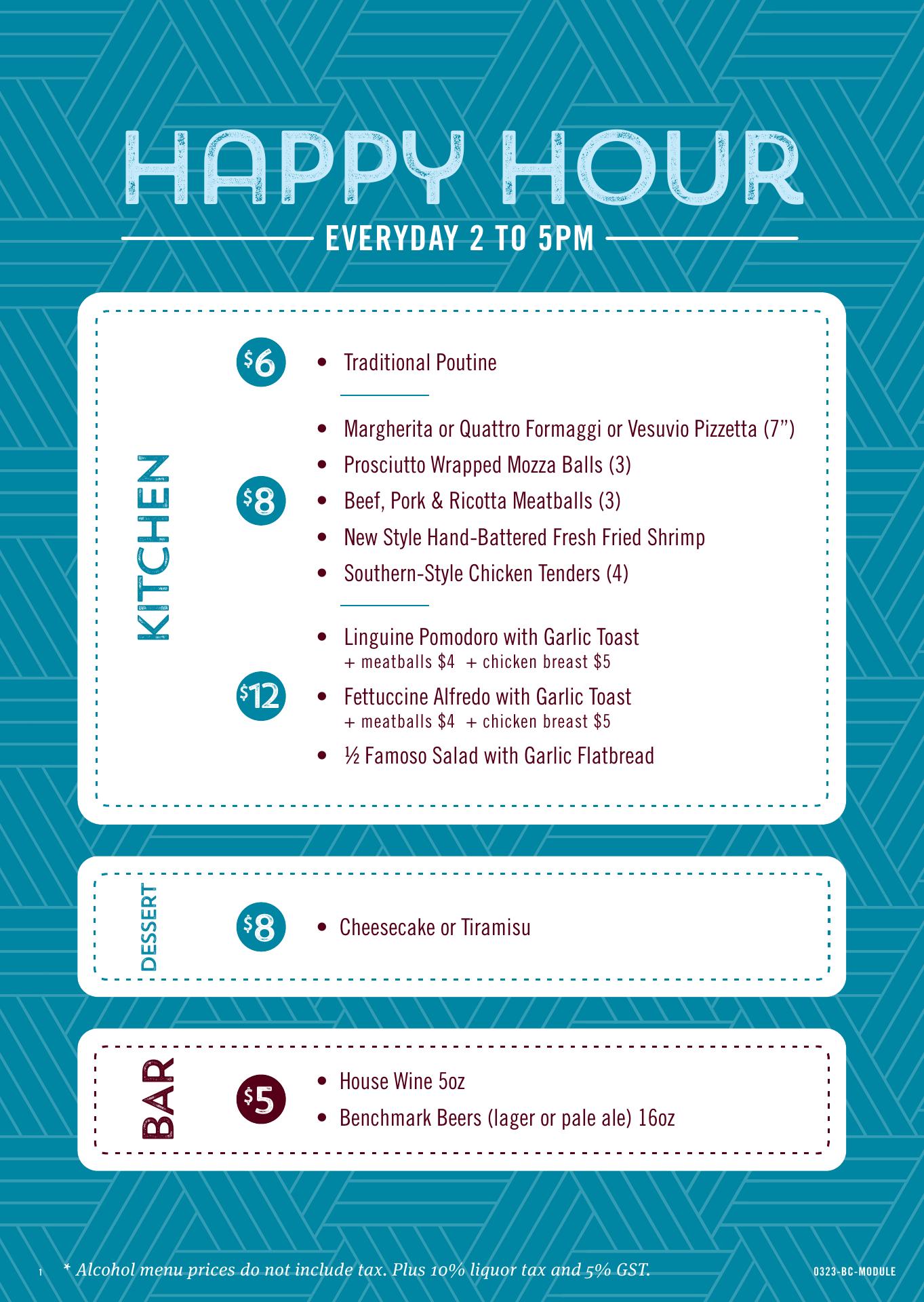 HAPPY HOUR

EVERYDAY 2 TO 5PM

KITCHEN

$6

• Traditional Poutine

$8

• Margherita or Quattro Formaggi or Vesuvio Pizzetta (7")
• Prosciutto Wrapped Mozza Balls (3)
• Beef, Pork & Ricotta Meatballs (3)
• New Style Hand-Battered Fresh Fried Shrimp
• Southern-Style Chicken Tenders (4)

$12

• Linguine Pomodoro with Garlic Toast
+ meatballs $4 + chicken breast $5
• Fettuccine Alfredo with Garlic Toast
+ meatballs $4 + chicken breast $5
• ½ Famoso Salad with Garlic Flatbread

DESSERT

$8

• Cheesecake or Tiramisu

BAR

$5

• House Wine 5oz
• Benchmark Beers (lager or pale ale) 16oz

1 * Alcohol menu prices do not include tax. Plus 10% liquor tax and 5% GST.

0323-BC-MODULE